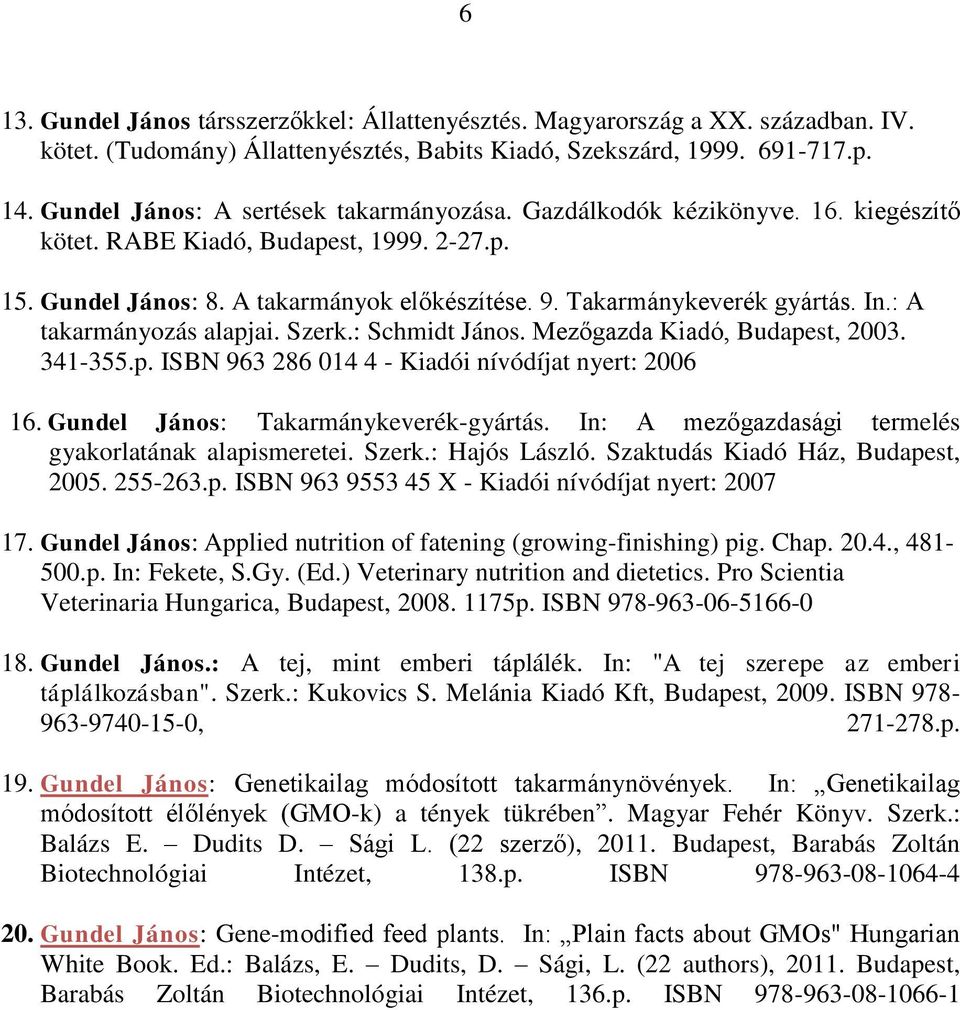 6

13. Gundel János társszerzőkkel: Állattenyésztés. Magyarország a XX. században. IV. kötet. (Tudomány) Állattenyésztés, Babits Kiadó, Szekszárd, 1999. 691-717.p.

14. Gundel János: A sertések takarmányozása. Gazdálkodók kézikönyve. 16. kiegészítő kötet. RABE Kiadó, Budapest, 1999. 2-27.p.

15. Gundel János: 8. A takarmányok előkészítése. 9. Takarmánykeverék gyártás. In.: A takarmányozás alapjai. Szerk.: Schmidt János. Mezőgazda Kiadó, Budapest, 2003. 341-355.p. ISBN 963 286 014 4 - Kiadói nívódíjat nyert: 2006

16. Gundel János: Takarmánykeverék-gyártás. In: A mezőgazdasági termelés gyakorlatának alapismeretei. Szerk.: Hajós László. Szaktudás Kiadó Ház, Budapest, 2005. 255-263.p. ISBN 963 9553 45 X - Kiadói nívódíjat nyert: 2007

17. Gundel János: Applied nutrition of fatening (growing-finishing) pig. Chap. 20.4., 481-500.p. In: Fekete, S.Gy. (Ed.) Veterinary nutrition and dietetics. Pro Scientia Veterinaria Hungarica, Budapest, 2008. 1175p. ISBN 978-963-06-5166-0

18. Gundel János.: A tej, mint emberi táplálék. In: "A tej szerepe az emberi táplálkozásban". Szerk.: Kukovics S. Melánia Kiadó Kft, Budapest, 2009. ISBN 978-963-9740-15-0, 271-278.p.

19. Gundel János: Genetikailag módosított takarmánynövények. In: „Genetikailag módosított élőlények (GMO-k) a tények tükrében”. Magyar Fehér Könyv. Szerk.: Balázs E. – Dudits D. – Sági L. (22 szerző), 2011. Budapest, Barabás Zoltán Biotechnológiai Intézet, 138.p. ISBN 978-963-08-1064-4

20. Gundel János: Gene-modified feed plants. In: „Plain facts about GMOs" Hungarian White Book. Ed.: Balázs, E. – Dudits, D. – Sági, L. (22 authors), 2011. Budapest, Barabás Zoltán Biotechnológiai Intézet, 136.p. ISBN 978-963-08-1066-1